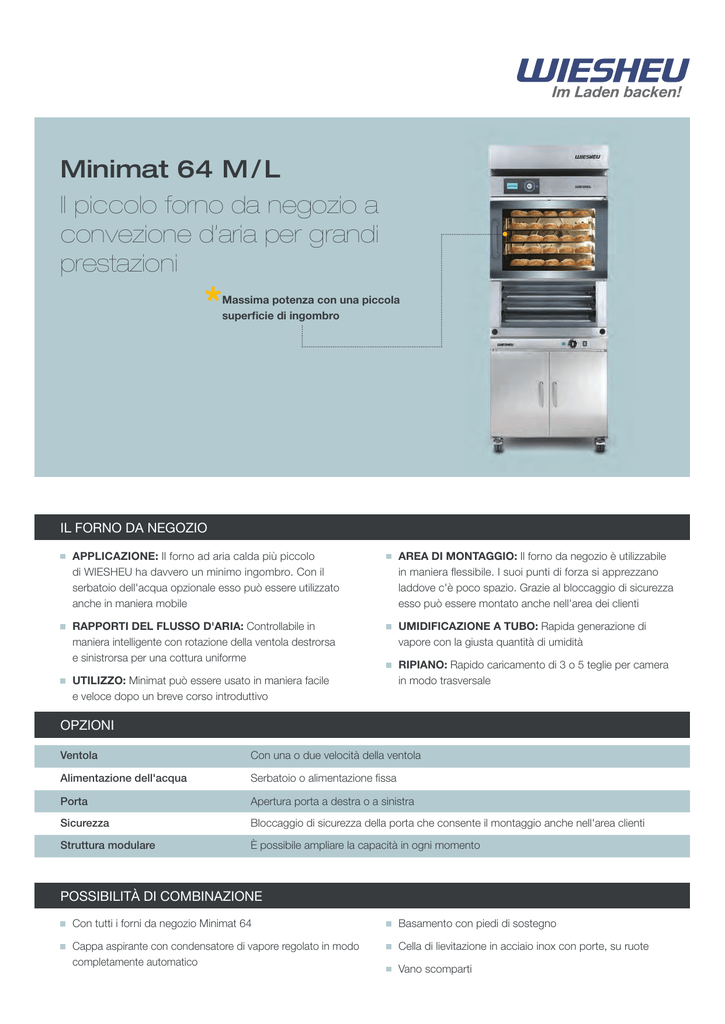 WIESHEU
Im Laden backen!

Minimat 64 M/L

Il piccolo forno da negozio a convezione d'aria per grandi prestazioni

Massima potenza con una piccola superficie di ingombro

WIESHEU

IL FORNO DA NEGOZIO

APPLICAZIONE: Il forno ad aria calda più piccolo di WIESHEU ha davvero un minimo ingombro. Con il serbatoio dell'acqua opzionale esso può essere utilizzato anche in maniera mobile

RAPPORTI DEL FLUSSO D'ARIA: Controllabile in maniera intelligente con rotazione della ventola destrorsa e sinistrorsa per una cottura uniforme

UTILIZZO: Minimat può essere usato in maniera facile e veloce dopo un breve corso introduttivo

AREA DI MONTAGGIO: Il forno da negozio è utilizzabile in maniera flessibile. I suoi punti di forza si apprezzano laddove c'è poco spazio. Grazie al bloccaggio di sicurezza esso può essere montato anche nell'area dei clienti

UMIDIFICAZIONE A TUBO: Rapida generazione di vapore con la giusta quantità di umidità

RIPIANO: Rapido caricamento di 3 o 5 teglie per camera in modo trasversale

OPZIONI

| Ventola | Con una o due velocità della ventola |
|---|---|
| Alimentazione dell'acqua | Serbatoio o alimentazione fissa |
| Porta | Apertura porta a destra o a sinistra |
| Sicurezza | Bloccaggio di sicurezza della porta che consente il montaggio anche nell'area clienti |
| Struttura modulare | È possibile ampliare la capacità in ogni momento |

POSSIBILITÀ DI COMBINAZIONE

Con tutti i forni da negozio Minimat 64

Cappa aspirante con condensatore di vapore regolato in modo completamente automatico

Basamento con piedi di sostegno

Cella di lievitazione in acciaio inox con porte, su ruote

Vano scomparti